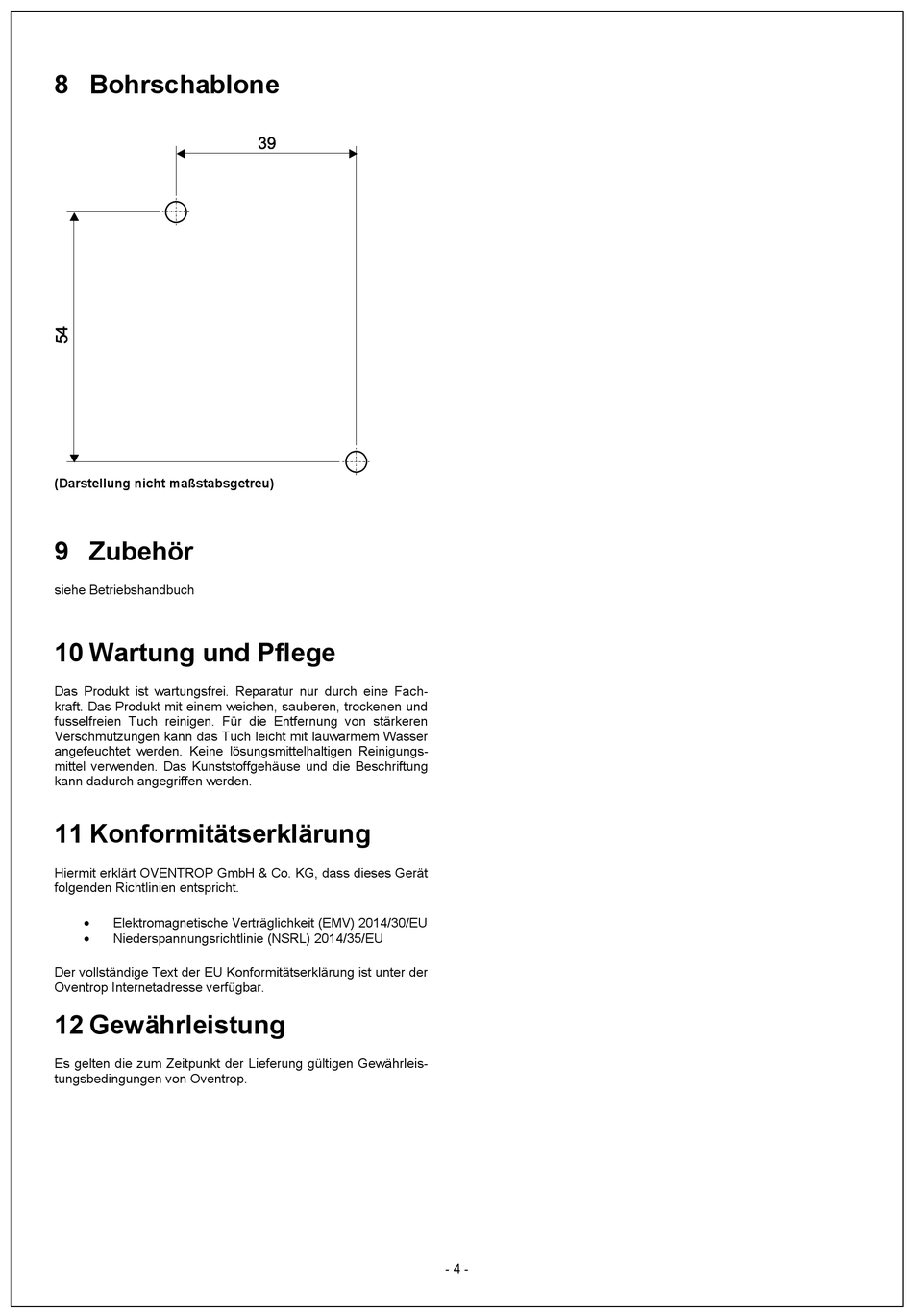 8 Bohrschablone

39

54

(Darstellung nicht maßstabsgetreu)

9 Zubehör

siehe Betriebshandbuch

10 Wartung und Pflege

Das Produkt ist wartungsfrei. Reparatur nur durch eine Fachkraft. Das Produkt mit einem weichen, sauberen, trockenen und fusselfreien Tuch reinigen. Für die Entfernung von stärkeren Verschmutzungen kann das Tuch leicht mit lauwarmem Wasser angefeuchtet werden. Keine lösungsmittelhaltigen Reinigungsmittel verwenden. Das Kunststoffgehäuse und die Beschriftung kann dadurch angegriffen werden.

11 Konformitätserklärung

Hiermit erklärt OVENTROP GmbH & Co. KG, dass dieses Gerät folgenden Richtlinien entspricht.

• Elektromagnetische Verträglichkeit (EMV) 2014/30/EU
• Niederspannungsrichtlinie (NSRL) 2014/35/EU

Der vollständige Text der EU Konformitätserklärung ist unter der Oventrop Internetadresse verfügbar.

12 Gewährleistung

Es gelten die zum Zeitpunkt der Lieferung gültigen Gewährleistungsbedingungen von Oventrop.

- 4 -